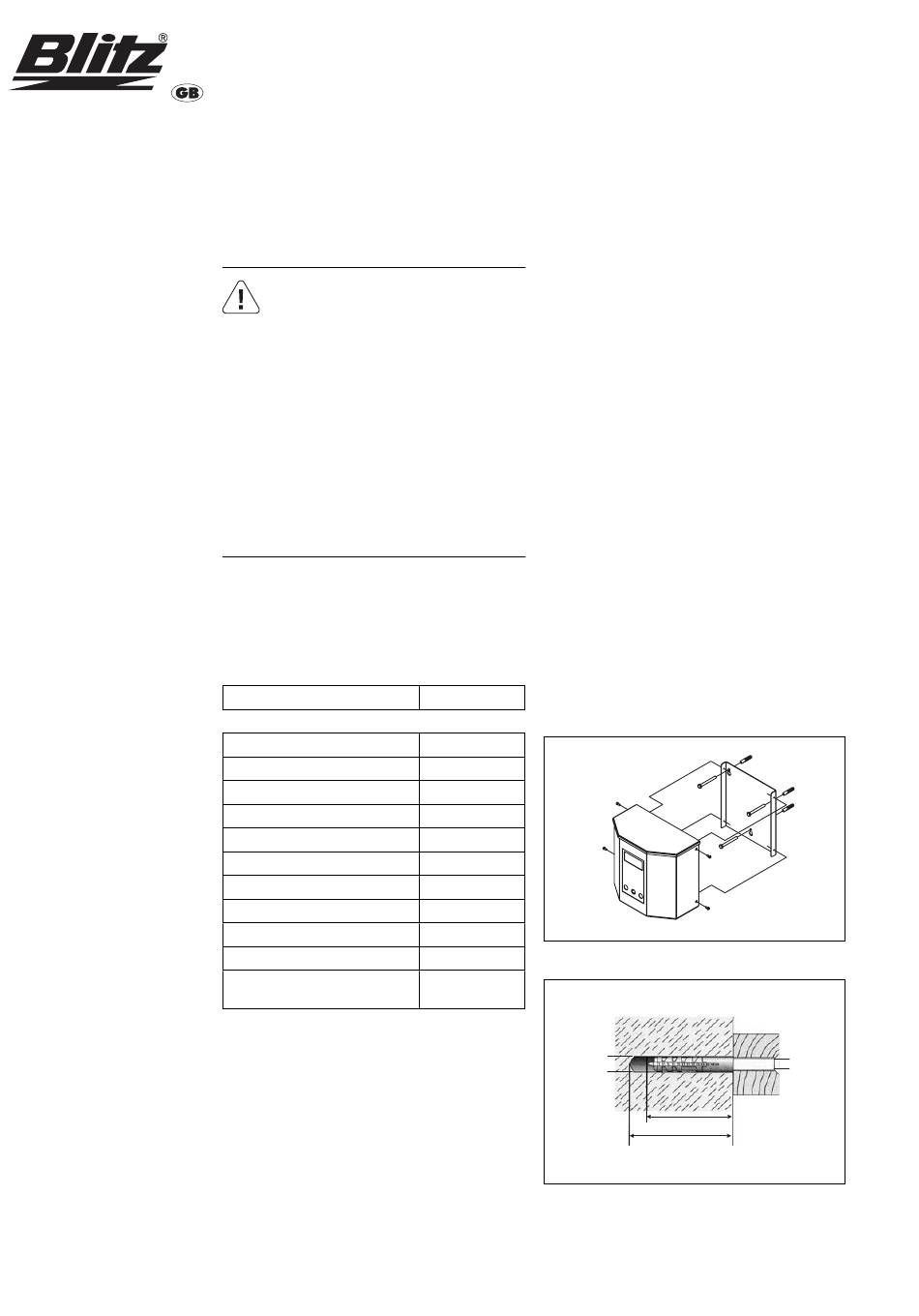 Blitz®

GB